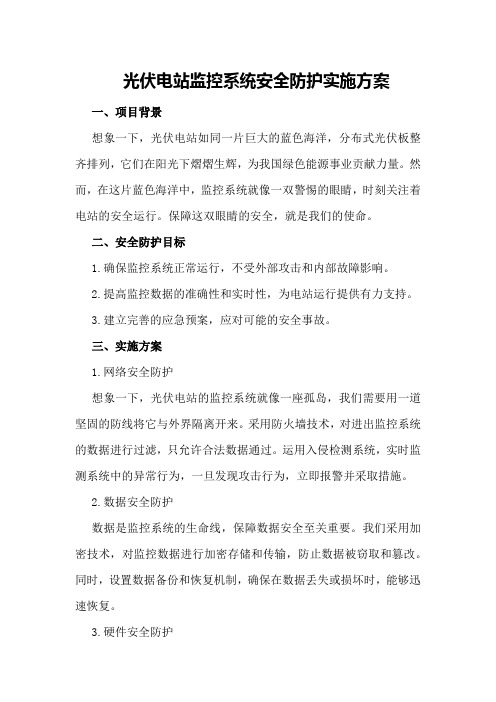 光伏电站监控系统安全防护实施方案

一、项目背景

想象一下，光伏电站如同一片巨大的蓝色海洋，分布式光伏板整齐排列，它们在阳光下熠熠生辉，为我国绿色能源事业贡献力量。然而，在这片蓝色海洋中，监控系统就像一双警惕的眼睛，时刻关注着电站的安全运行。保障这双眼睛的安全，就是我们的使命。

二、安全防护目标

1.确保监控系统正常运行，不受外部攻击和内部故障影响。

2.提高监控数据的准确性和实时性，为电站运行提供有力支持。

3.建立完善的应急预案，应对可能的安全事故。

三、实施方案

1.网络安全防护

想象一下，光伏电站的监控系统就像一座孤岛，我们需要用一道坚固的防线将它与外界隔离开来。采用防火墙技术，对进出监控系统的数据进行过滤，只允许合法数据通过。运用入侵检测系统，实时监测系统中的异常行为，一旦发现攻击行为，立即报警并采取措施。

2.数据安全防护

数据是监控系统的生命线，保障数据安全至关重要。我们采用加密技术，对监控数据进行加密存储和传输，防止数据被窃取和篡改。同时，设置数据备份和恢复机制，确保在数据丢失或损坏时，能够迅速恢复。

3.硬件安全防护